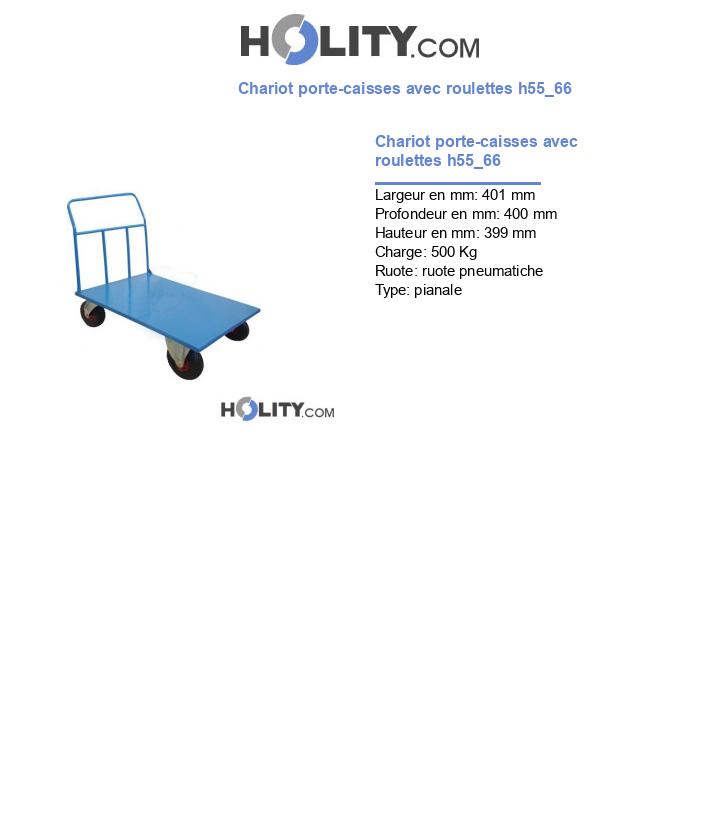 HOLITY.COM

Chariot porte-caisses avec roulettes h55_66

Chariot porte-caisses avec roulettes h55_66

Largeur en mm: 401 mm
Profondeur en mm: 400 mm
Hauteur en mm: 399 mm
Charge: 500 Kg
Ruote: ruote pneumatiche
Type: pianale

HOLITY.COM